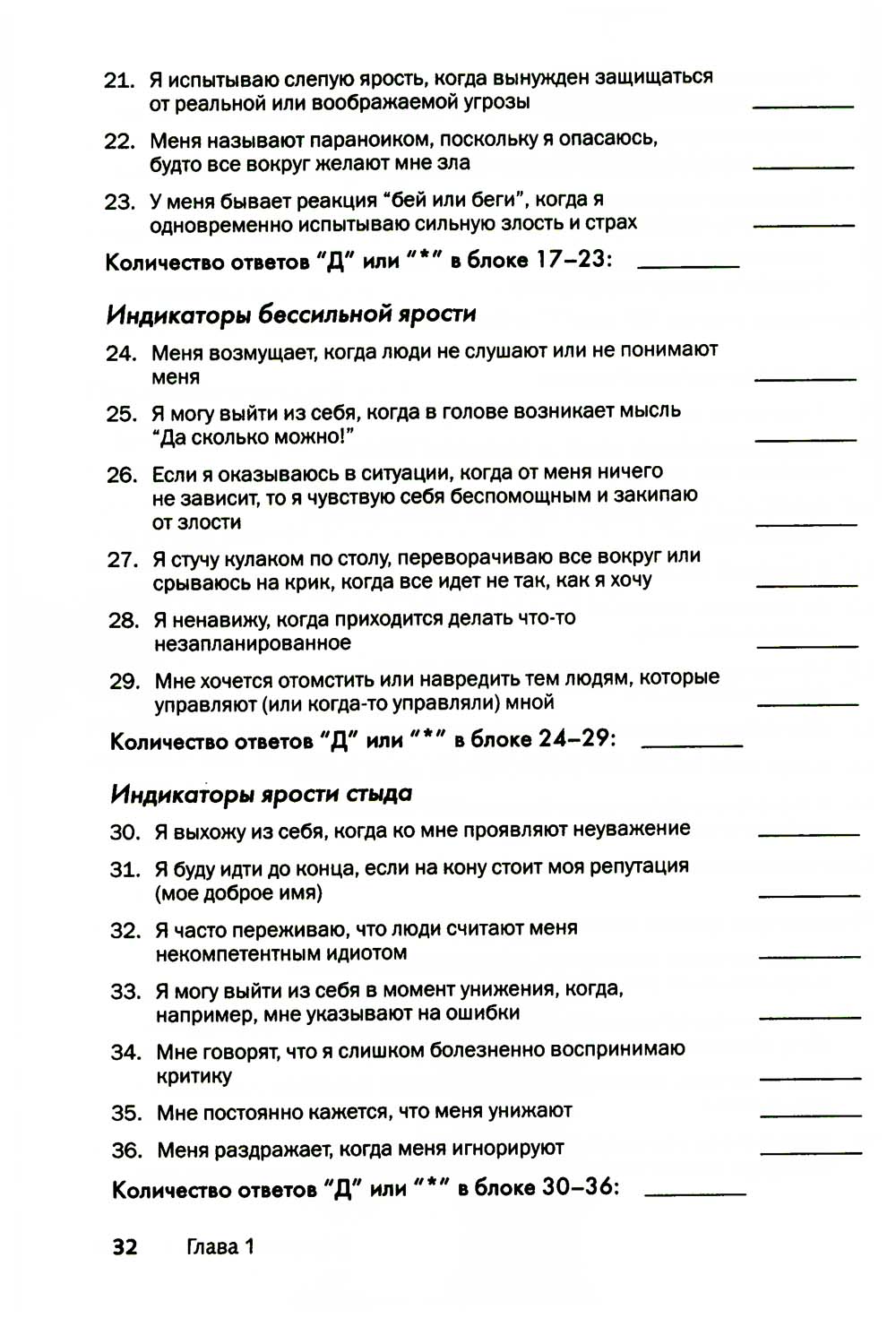 21. Я испытываю слепую ярость, когда вынужден защищаться от реальной или воображаемой угрозы ________

22. Меня называют параноиком, поскольку я опасаюсь, будто все вокруг желают мне зла ________

23. У меня бывает реакция "бей или беги", когда я одновременно испытываю сильную злость и страх ________

Количество ответов "Д" или "*" в блоке 17–23: ________

Индикаторы бессильной ярости

24. Меня возмущает, когда люди не слушают или не понимают меня ________

25. Я могу выйти из себя, когда в голове возникает мысль "Да сколько можно!" ________

26. Если я оказываюсь в ситуации, когда от меня ничего не зависит, то я чувствую себя беспомощным и закипаю от злости ________

27. Я стучу кулаком по столу, переворачиваю все вокруг или срываюсь на крик, когда все идет не так, как я хочу ________

28. Я ненавижу, когда приходится делать что-то незапланированное ________

29. Мне хочется отомстить или навредить тем людям, которые управляют (или когда-то управляли) мной ________

Количество ответов "Д" или "*" в блоке 24–29: ________

Индикаторы ярости стыда

30. Я выхожу из себя, когда ко мне проявляют неуважение ________

31. Я буду идти до конца, если на кону стоит моя репутация (мое доброе имя) ________

32. Я часто переживаю, что люди считают меня некомпетентным идиотом ________

33. Я могу выйти из себя в момент унижения, когда, например, мне указывают на ошибки ________

34. Мне говорят, что я слишком болезненно воспринимаю критику ________

35. Мне постоянно кажется, что меня унижают ________

36. Меня раздражает, когда меня игнорируют ________

Количество ответов "Д" или "*" в блоке 30–36: ________

32 Глава 1